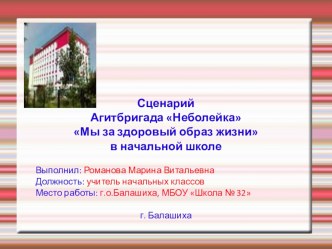 Сценарий
Агитбригада «Неболейка»
«Мы за здоровый образ жизни»
в начальной школе

Выполнил: Романова Марина Витальевна
Должность: учитель начальных классов
Место работы: г.о.Балашиха, МБОУ «Школа № 32»

г. Балашиха